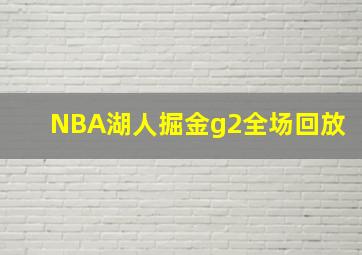 NBA湖人掘金g2全场回放